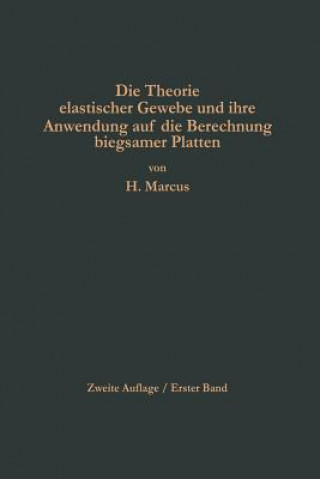 Die Theorie elastischer Gewebe und ihre Anwendung auf die Berechnung biegsamer Platten

von

H. Marcus

Zweite Auflage / Erster Band